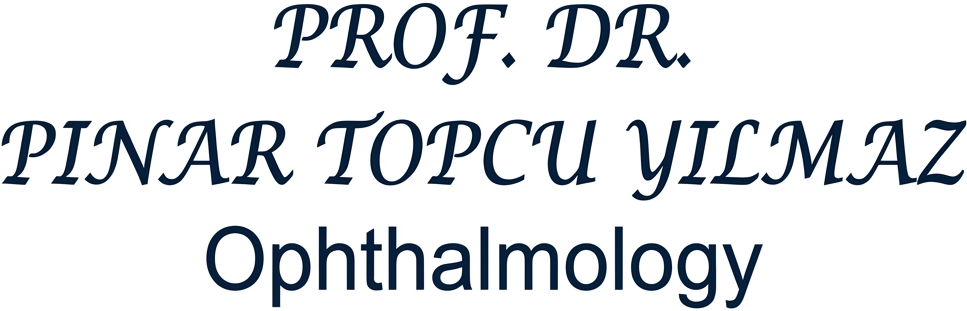 PROF. DR.
PINAR TOPCU YILMAZ
Ophthalmology